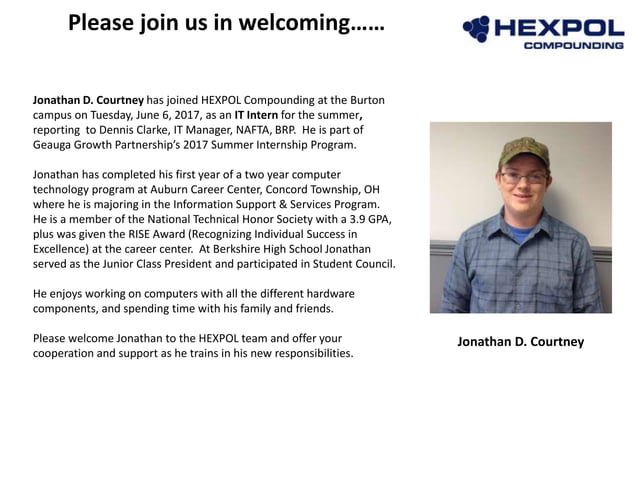 Please join us in welcoming……

HEXPOL
COMPOUNDING

Jonathan D. Courtney has joined HEXPOL Compounding at the Burton campus on Tuesday, June 6, 2017, as an IT Intern for the summer, reporting to Dennis Clarke, IT Manager, NAFTA, BRP. He is part of Geauga Growth Partnership's 2017 Summer Internship Program.

Jonathan has completed his first year of a two year computer technology program at Auburn Career Center, Concord Township, OH where he is majoring in the Information Support & Services Program. He is a member of the National Technical Honor Society with a 3.9 GPA, plus was given the RISE Award (Recognizing Individual Success in Excellence) at the career center. At Berkshire High School Jonathan served as the Junior Class President and participated in Student Council.

He enjoys working on computers with all the different hardware components, and spending time with his family and friends.

Please welcome Jonathan to the HEXPOL team and offer your cooperation and support as he trains in his new responsibilities.

Jonathan D. Courtney